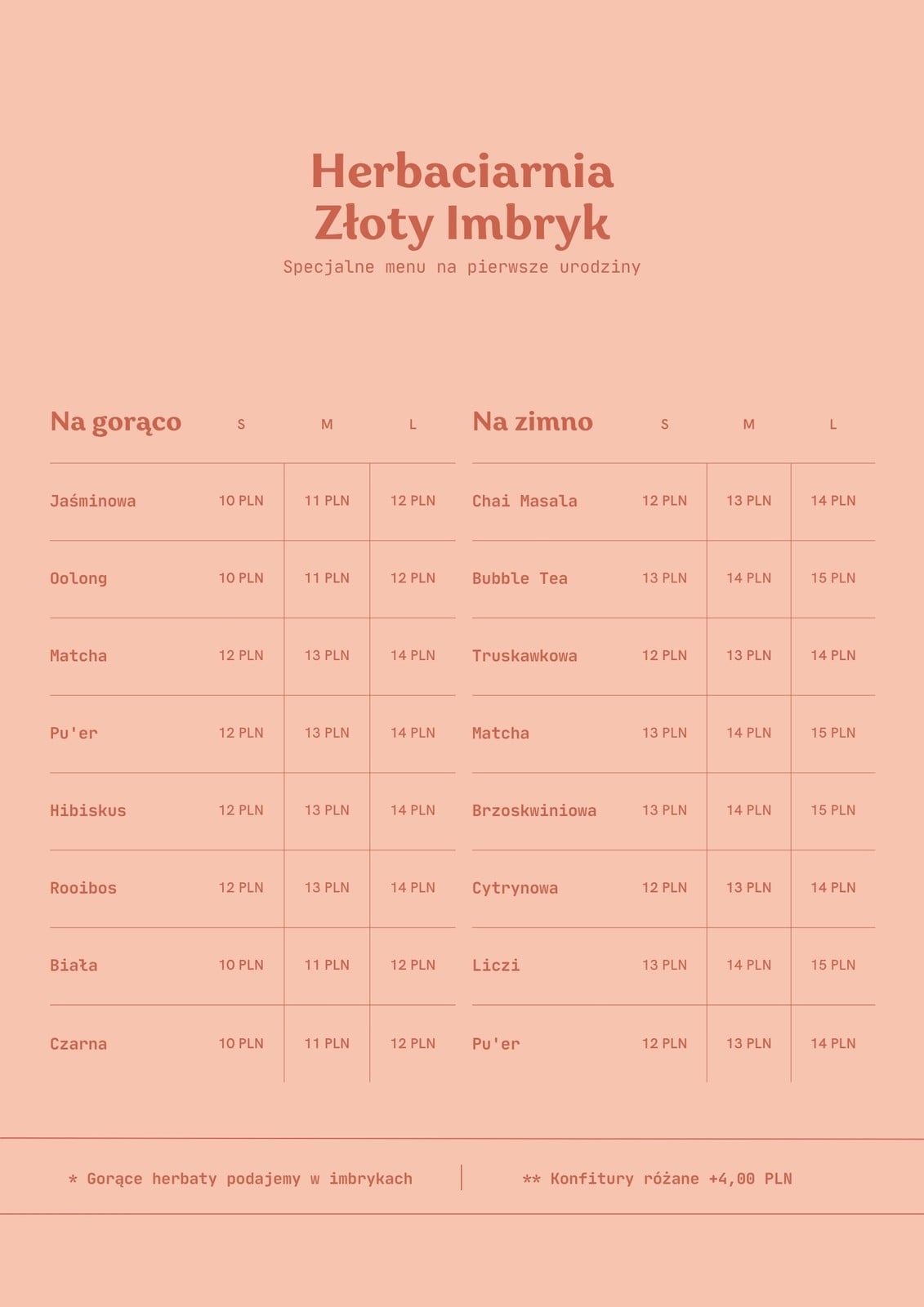 Herbaciarnia
Złoty Imbryk
Specjalne menu na pierwsze urodziny

| Na gorąco | S | M | L |
|---|---|---|---|
| Jaśminowa | 10 PLN | 11 PLN | 12 PLN |
| Oolong | 10 PLN | 11 PLN | 12 PLN |
| Matcha | 12 PLN | 13 PLN | 14 PLN |
| Pu'er | 12 PLN | 13 PLN | 14 PLN |
| Hibiskus | 12 PLN | 13 PLN | 14 PLN |
| Rooibos | 12 PLN | 13 PLN | 14 PLN |
| Biała | 10 PLN | 11 PLN | 12 PLN |
| Czarna | 10 PLN | 11 PLN | 12 PLN |

| Na zimno | S | M | L |
|---|---|---|---|
| Chai Masala | 12 PLN | 13 PLN | 14 PLN |
| Bubble Tea | 13 PLN | 14 PLN | 15 PLN |
| Truskawkowa | 12 PLN | 13 PLN | 14 PLN |
| Matcha | 13 PLN | 14 PLN | 15 PLN |
| Brzoskwiniowa | 13 PLN | 14 PLN | 15 PLN |
| Cytrynowa | 12 PLN | 13 PLN | 14 PLN |
| Liczi | 13 PLN | 14 PLN | 15 PLN |
| Pu'er | 12 PLN | 13 PLN | 14 PLN |

* Gorące herbaty podajemy w imbrykach

** Konfitury różane +4,00 PLN